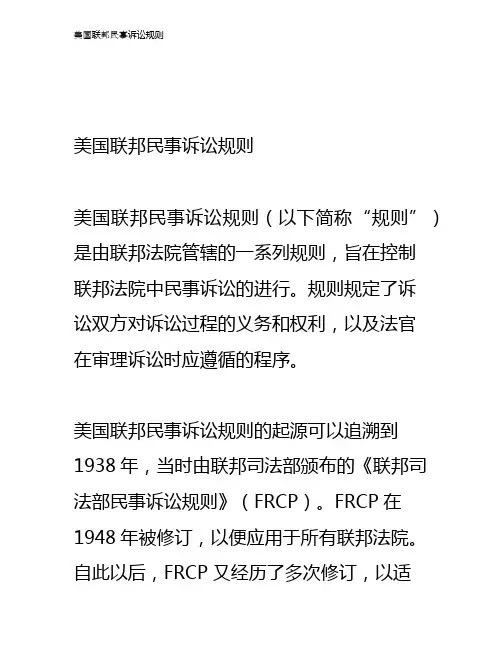 美国联邦民事诉讼规则

美国联邦民事诉讼规则

美国联邦民事诉讼规则（以下简称“规则”）是由联邦法院管辖的一系列规则，旨在控制联邦法院中民事诉讼的进行。规则规定了诉讼双方对诉讼过程的义务和权利，以及法官在审理诉讼时应遵循的程序。

美国联邦民事诉讼规则的起源可以追溯到1938年，当时由联邦司法部颁布的《联邦司法部民事诉讼规则》（FRCP）。FRCP在1948年被修订，以便应用于所有联邦法院。自此以后，FRCP又经历了多次修订，以适